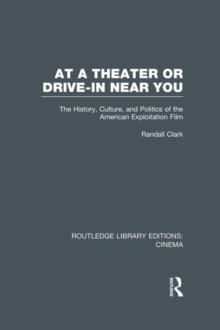 AT A THEATER OR DRIVE-IN NEAR YOU

The History, Culture, and Politics of the American Exploitation Film

Randall Clark

ROUTLEDGE LIBRARY EDITIONS: CINEMA

R